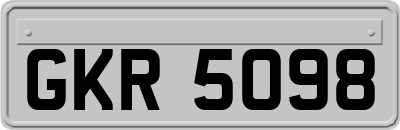 GKR 5098